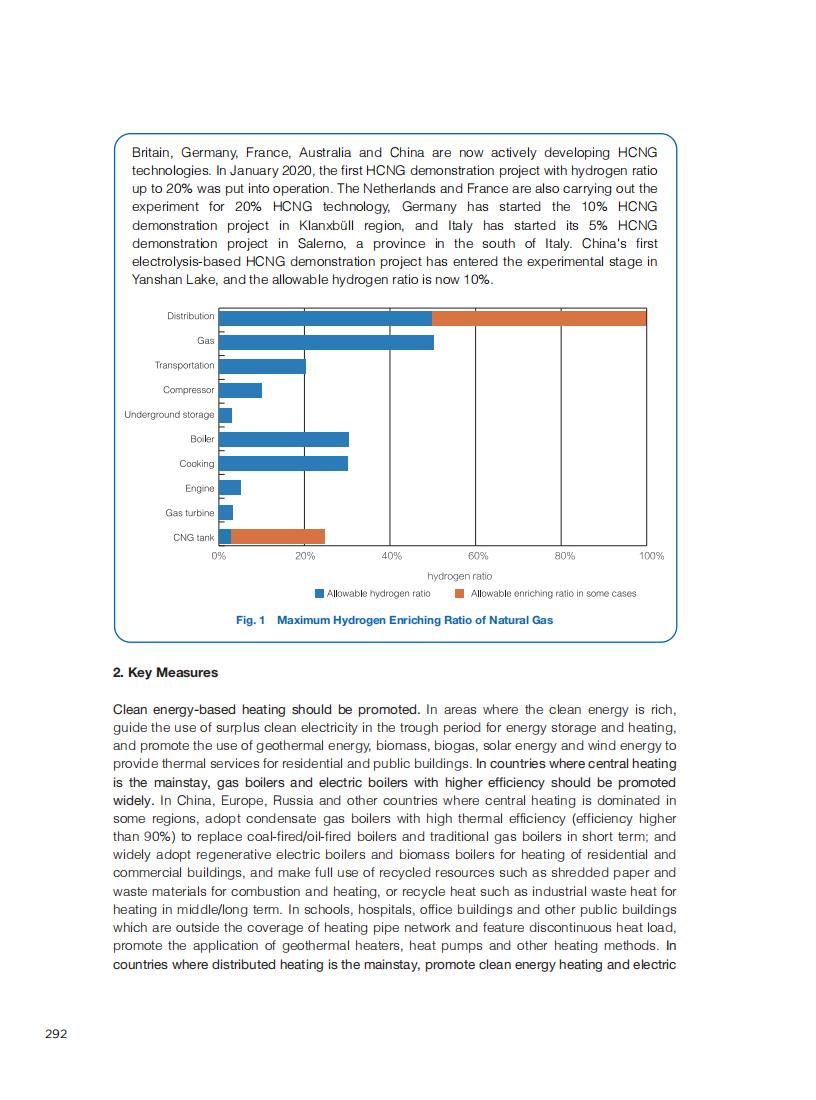 Britain, Germany, France, Australia and China are now actively developing HCNG technologies. In January 2020, the first HCNG demonstration project with hydrogen ratio up to 20% was put into operation. The Netherlands and France are also carrying out the experiment for 20% HCNG technology, Germany has started the 10% HCNG demonstration project in Klanxbüll region, and Italy has started its 5% HCNG demonstration project in Salerno, a province in the south of Italy. China's first electrolysis-based HCNG demonstration project has entered the experimental stage in Yanshan Lake, and the allowable hydrogen ratio is now 10%.

Distribution
Gas
Transportation
Compressor
Underground storage
Boiler
Cooking
Engine
Gas turbine
CNG tank
0% 20% 40% 60% 80% 100%
hydrogen ratio
Allowable hydrogen ratio
Allowable enriching ratio in some cases

Fig. 1 Maximum Hydrogen Enriching Ratio of Natural Gas

2. Key Measures

Clean energy-based heating should be promoted. In areas where the clean energy is rich, guide the use of surplus clean electricity in the trough period for energy storage and heating, and promote the use of geothermal energy, biomass, biogas, solar energy and wind energy to provide thermal services for residential and public buildings. In countries where central heating is the mainstay, gas boilers and electric boilers with higher efficiency should be promoted widely. In China, Europe, Russia and other countries where central heating is dominated in some regions, adopt condensate gas boilers with high thermal efficiency (efficiency higher than 90%) to replace coal-fired/oil-fired boilers and traditional gas boilers in short term; and widely adopt regenerative electric boilers and biomass boilers for heating of residential and commercial buildings, and make full use of recycled resources such as shredded paper and waste materials for combustion and heating, or recycle heat such as industrial waste heat for heating in middle/long term. In schools, hospitals, office buildings and other public buildings which are outside the coverage of heating pipe network and feature discontinuous heat load, promote the application of geothermal heaters, heat pumps and other heating methods. In countries where distributed heating is the mainstay, promote clean energy heating and electric

292